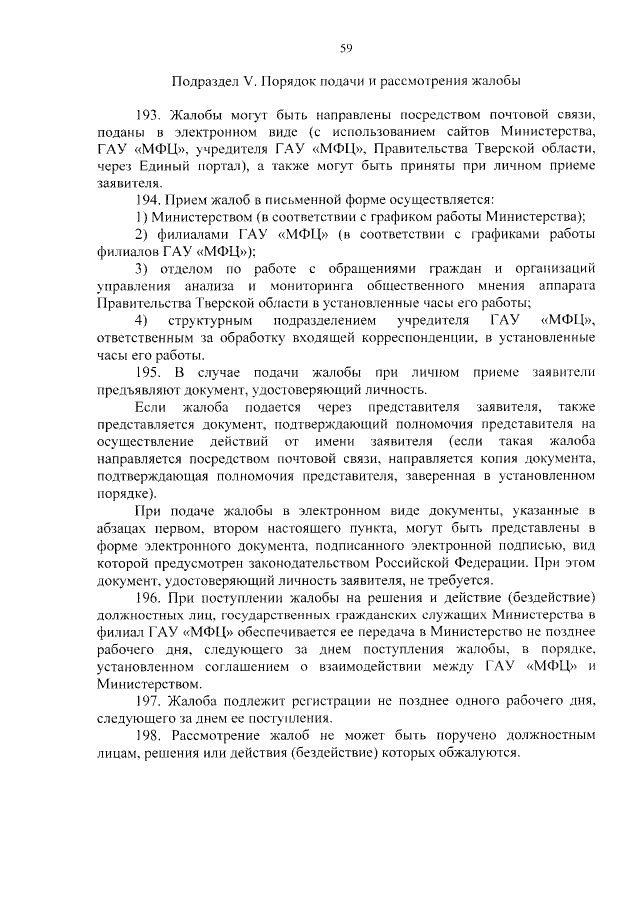 59

Подраздел V. Порядок подачи и рассмотрения жалобы

193. Жалобы могут быть направлены посредством почтовой связи, поданы в электронном виде (с использованием сайтов Министерства, ГАУ «МФЦ», учредителя ГАУ «МФЦ», Правительства Тверской области, через Единый портал), а также могут быть приняты при личном приеме заявителя.

194. Прием жалоб в письменной форме осуществляется:

1) Министерством (в соответствии с графиком работы Министерства);

2) филиалами ГАУ «МФЦ» (в соответствии с графиками работы филиалов ГАУ «МФЦ»);

3) отделом по работе с обращениями граждан и организаций управления анализа и мониторинга общественного мнения аппарата Правительства Тверской области в установленные часы его работы;

4) структурным подразделением учредителя ГАУ «МФЦ», ответственным за обработку входящей корреспонденции, в установленные часы его работы.

195. В случае подачи жалобы при личном приеме заявители предъявляют документ, удостоверяющий личность.

Если жалоба подается через представителя заявителя, также представляется документ, подтверждающий полномочия представителя на осуществление действий от имени заявителя (если такая жалоба направляется посредством почтовой связи, направляется копия документа, подтверждающая полномочия представителя, заверенная в установленном порядке).

При подаче жалобы в электронном виде документы, указанные в абзацах первом, втором настоящего пункта, могут быть представлены в форме электронного документа, подписанного электронной подписью, вид которой предусмотрен законодательством Российской Федерации. При этом документ, удостоверяющий личность заявителя, не требуется.

196. При поступлении жалобы на решения и действие (бездействие) должностных лиц, государственных гражданских служащих Министерства в филиал ГАУ «МФЦ» обеспечивается ее передача в Министерство не позднее рабочего дня, следующего за днем поступления жалобы, в порядке, установленном соглашением о взаимодействии между ГАУ «МФЦ» и Министерством.

197. Жалоба подлежит регистрации не позднее одного рабочего дня, следующего за днем ее поступления.

198. Рассмотрение жалоб не может быть поручено должностным лицам, решения или действия (бездействие) которых обжалуются.